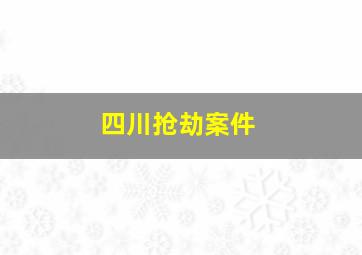 四川抢劫案件